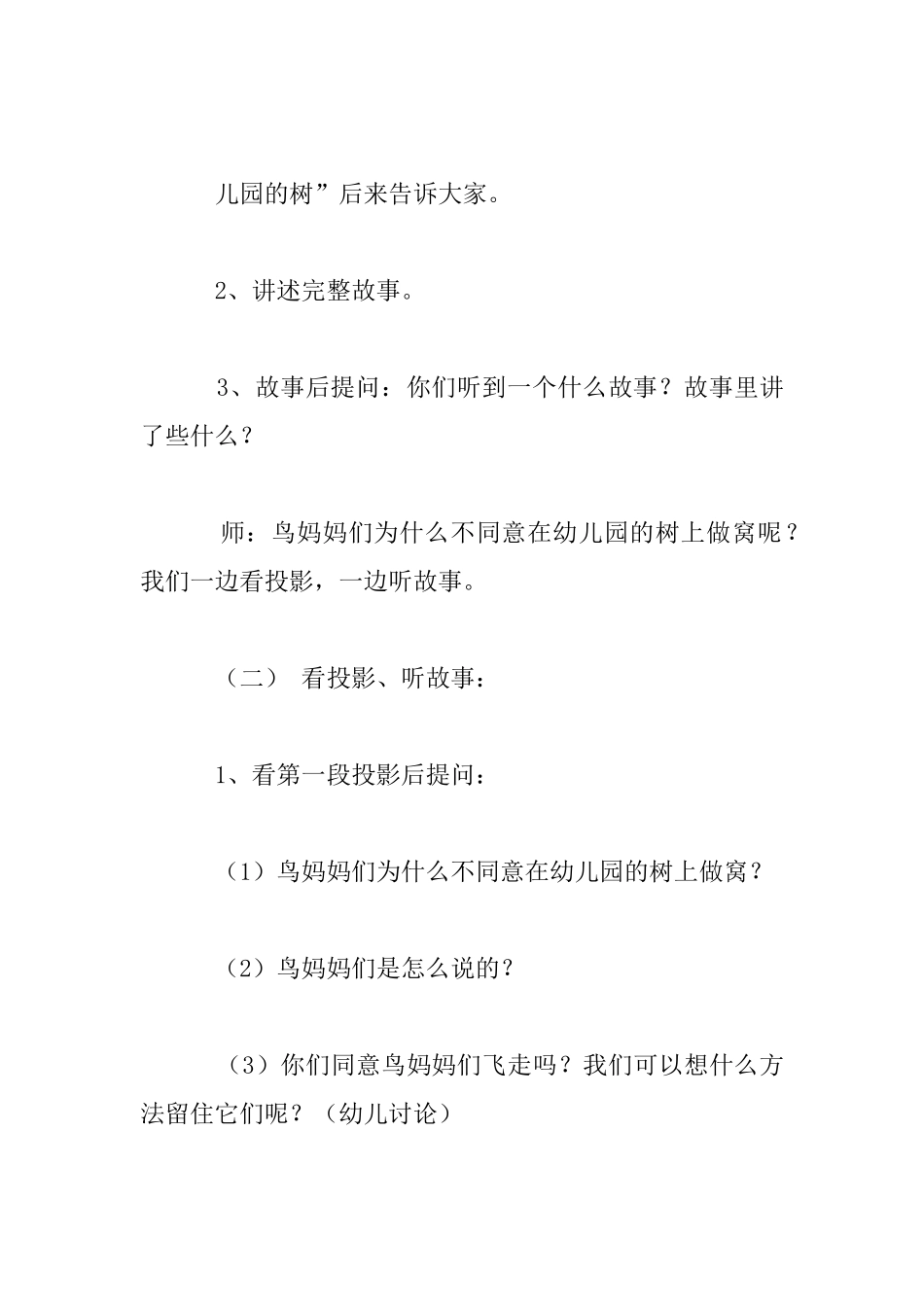 儿园的树”后来告诉大家。

2、讲述完整故事。

3、故事后提问：你们听到一个什么故事？故事里讲了些什么？

师：鸟妈妈们为什么不同意在幼儿园的树上做窝呢？我们一边看投影，一边听故事。

（二） 看投影、听故事：

1、看第一段投影后提问：

（1）鸟妈妈们为什么不同意在幼儿园的树上做窝？

（2）鸟妈妈们是怎么说的？

（3）你们同意鸟妈妈们飞走吗？我们可以想什么方法留住它们呢？（幼儿讨论）